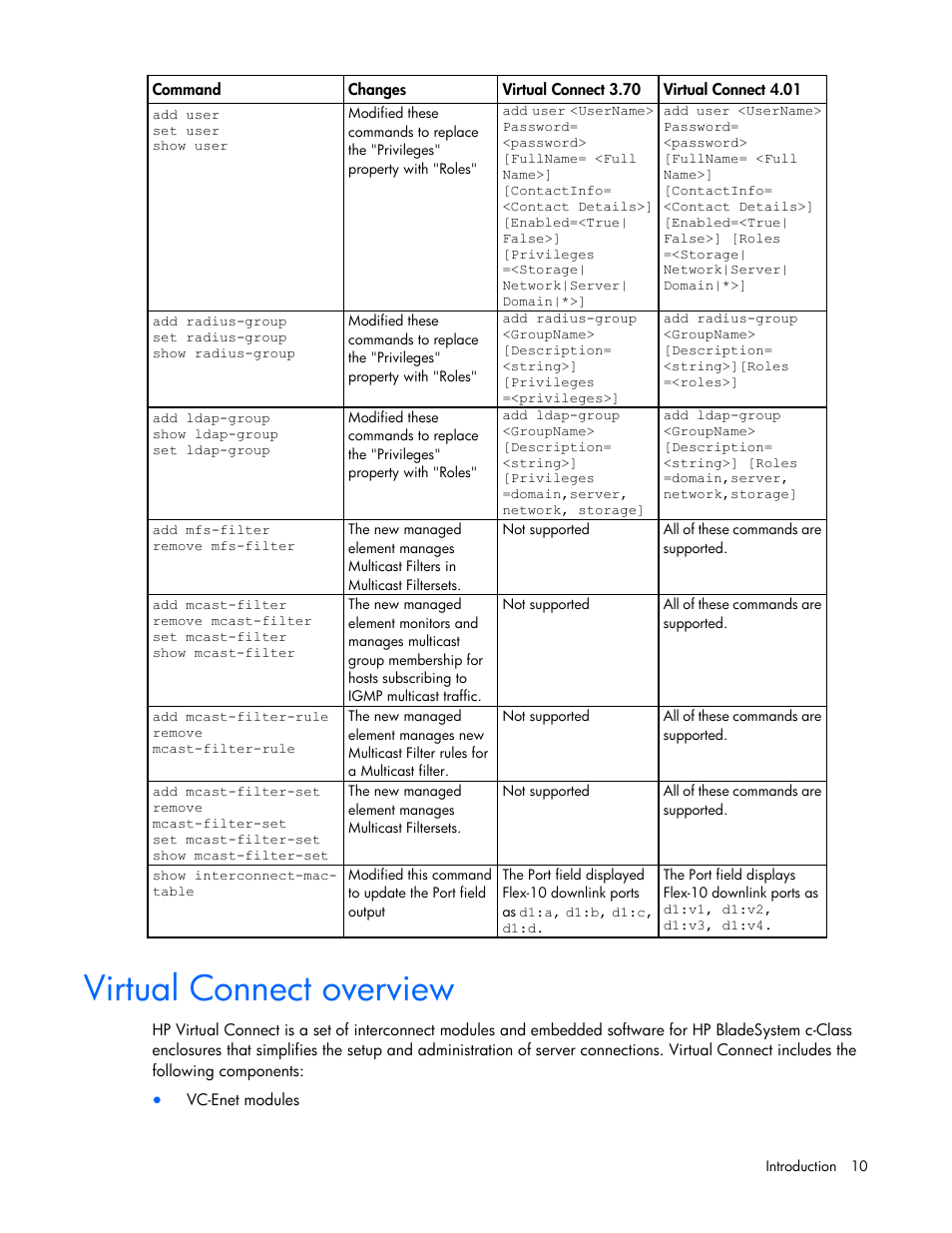 | Command | Changes | Virtual Connect 3.70 | Virtual Connect 4.01 |
|---|---|---|---|
| add user set user show user | Modified these commands to replace the "Privileges" property with "Roles" | add user <UserName> Password= <password> [FullName= <Full Name>] [ContactInfo= <Contact Details>] [Enabled=<True\|False>] [Privileges =<Storage\|Network\|Server\|Domain\|*>] | add user <UserName> Password= <password> [FullName= <Full Name>] [ContactInfo= <Contact Details>] [Enabled=<True\|False>] [Roles =<Storage\|Network\|Server\|Domain\|*>] |
| add radius-group set radius-group show radius-group | Modified these commands to replace the "Privileges" property with "Roles" | add radius-group <GroupName> [Description= <string>] [Privileges =<privileges>] | add radius-group <GroupName> [Description= <string>][Roles =<roles>] |
| add ldap-group show ldap-group set ldap-group | Modified these commands to replace the "Privileges" property with "Roles" | add ldap-group <GroupName> [Description= <string>] [Privileges =domain,server, network, storage] | add ldap-group <GroupName> [Description= <string>] [Roles =domain,server, network,storage] |
| add mfs-filter remove mfs-filter | The new managed element manages Multicast Filters in Multicast Filtersets. | Not supported | All of these commands are supported. |
| add mcast-filter remove mcast-filter set mcast-filter show mcast-filter | The new managed element monitors and manages multicast group membership for hosts subscribing to IGMP multicast traffic. | Not supported | All of these commands are supported. |
| add mcast-filter-rule remove mcast-filter-rule | The new managed element manages new Multicast Filter rules for a Multicast filter. | Not supported | All of these commands are supported. |
| add mcast-filter-set remove mcast-filter-set set mcast-filter-set show mcast-filter-set | The new managed element manages Multicast Filtersets. | Not supported | All of these commands are supported. |
| show interconnect-mac-table | Modified this command to update the Port field output | The Port field displayed Flex-10 downlink ports as d1:a, d1:b, d1:c, d1:d. | The Port field displays Flex-10 downlink ports as d1:v1, d1:v2, d1:v3, d1:v4. |

Virtual Connect overview

HP Virtual Connect is a set of interconnect modules and embedded software for HP BladeSystem c-Class enclosures that simplifies the setup and administration of server connections. Virtual Connect includes the following components:

• VC-Enet modules

Introduction 10